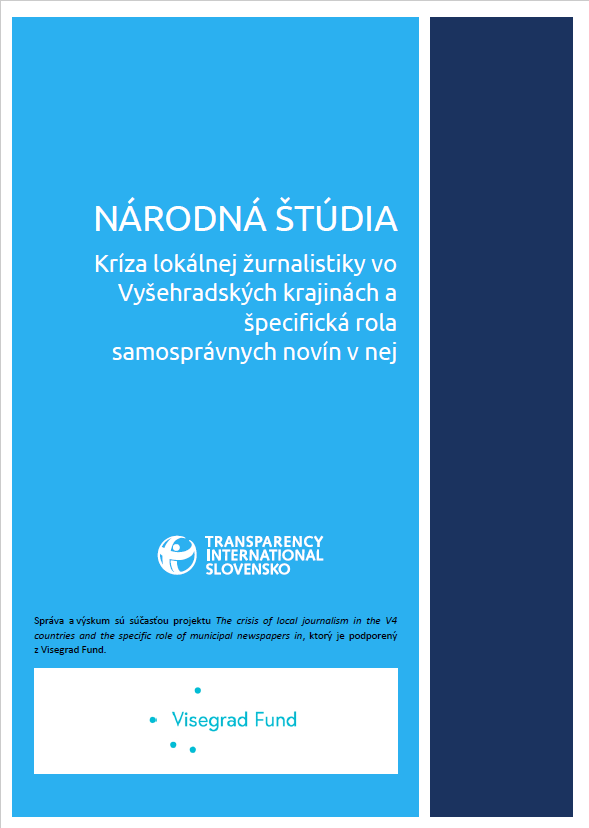 NÁRODNÁ ŠTÚDIA

Kríza lokálnej žurnalistiky vo Vyšehradských krajinách a špecifická rola samosprávnych novín v nej

TRANSPARENCY INTERNATIONAL SLOVENSKO

Správa a výskum sú súčasťou projektu The crisis of local journalism in the V4 countries and the specific role of municipal newspapers in, ktorý je podporený z Visegrad Fund.

Visegrad Fund